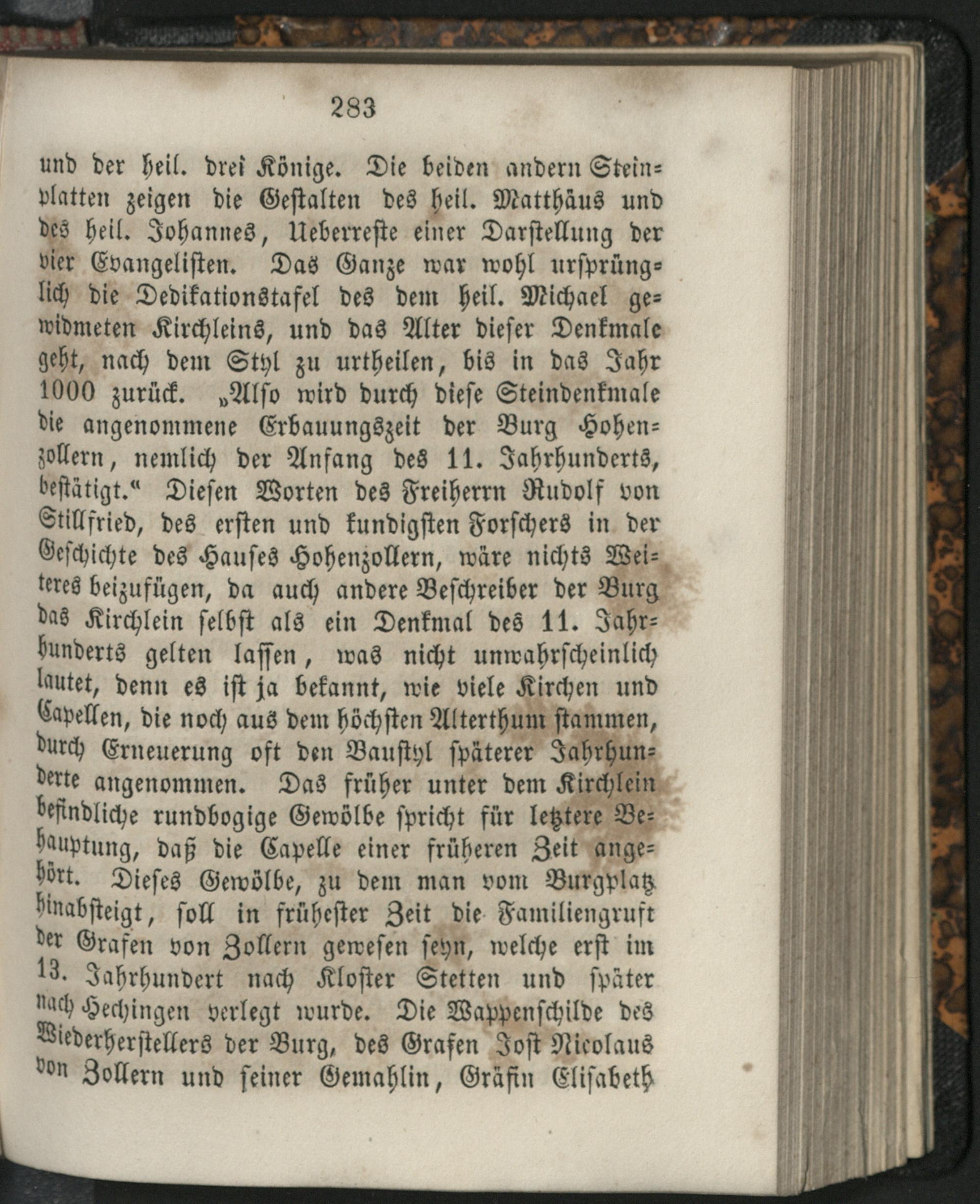 283

und der heil. drei Könige. Die beiden andern Steinplatten zeigen die Gestalten des heil. Matthäus und des heil. Johannes, Ueberreste einer Darstellung der vier Evangelisten. Das Ganze war wohl ursprünglich die Dedikationstafel des dem heil. Michael gewidmeten Kirchleins, und das Alter dieser Denkmale geht, nach dem Styl zu urtheilen, bis in das Jahr 1000 zurück. „Also wird durch diese Steindenkmale die angenommene Erbauungszeit der Burg Hohenzollern, nemlich der Anfang des 11. Jahrhunderts, bestätigt.“ Diesen Worten des Freiherrn Rudolf von Stillfried, des ersten und kundigsten Forschers in der Geschichte des Hauses Hohenzollern, wäre nichts Weiteres beizufügen, da auch andere Beschreiber der Burg das Kirchlein selbst als ein Denkmal des 11. Jahrhunderts gelten lassen, was nicht unwahrscheinlich lautet, denn es ist ja bekannt, wie viele Kirchen und Capellen, die noch aus dem höchsten Alterthum stammen, durch Erneuerung oft den Baustyl späterer Jahrhunderte angenommen. Das früher unter dem Kirchlein befindliche rundbogige Gewölbe spricht für letztere Behauptung, daß die Capelle einer früheren Zeit angehört. Dieses Gewölbe, zu dem man vom Burgplatz hinabsteigt, soll in frühester Zeit die Familiengruft der Grafen von Zollern gewesen seyn, welche erst im 13. Jahrhundert nach Kloster Stetten und später nach Hechingen verlegt wurde. Die Wappenschilde des Wiederherstellers der Burg, des Grafen Jost Nicolaus von Zollern und seiner Gemahlin, Gräfin Elisabeth